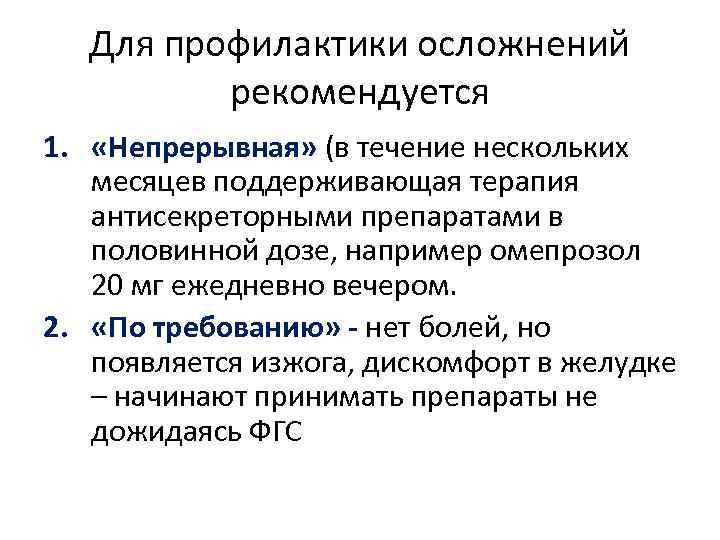 Для профилактики осложнений рекомендуется

1. «Непрерывная» (в течение нескольких месяцев поддерживающая терапия антисекреторными препаратами в половинной дозе, например омепрозол 20 мг ежедневно вечером.

2. «По требованию» - нет болей, но появляется изжога, дискомфорт в желудке – начинают принимать препараты не дожидаясь ФГС